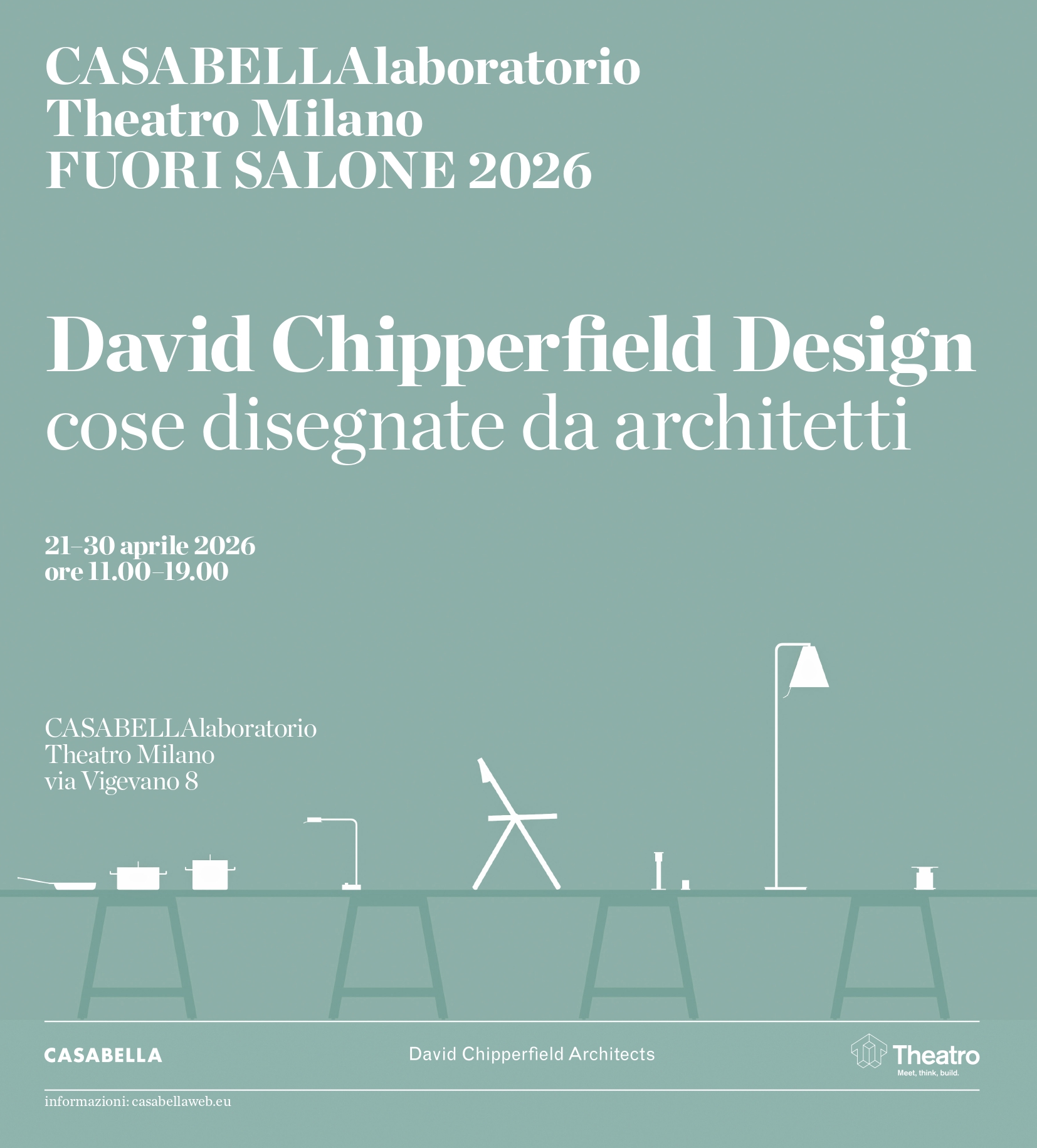 CASABELLAlaboratorio
Theatro Milano
FUORI SALONE 2026

David Chipperfield Design
cose disegnate da architetti

21–30 aprile 2026
ore 11.00–19.00

CASABELLAlaboratorio
Theatro Milano
via Vigevano 8

CASABELLA

David Chipperfield Architects

Theatro
Meet, think, build.

informazioni: casabellaweb.eu